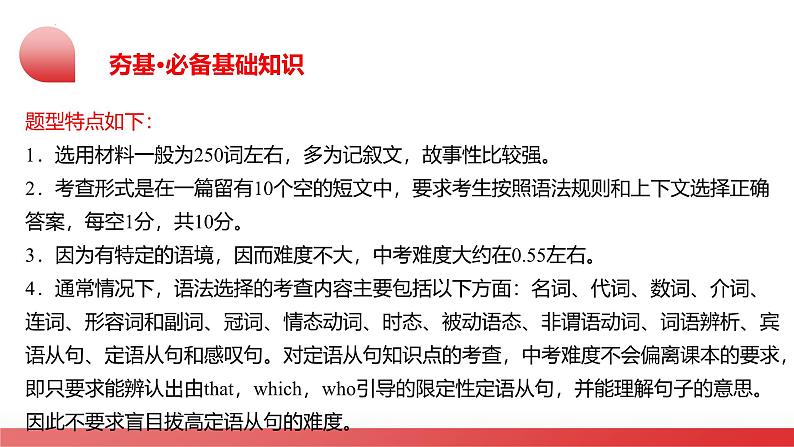 夯基·必备基础知识

题型特点如下：

1．选用材料一般为250词左右，多为记叙文，故事性比较强。

2．考查形式是在一篇留有10个空的短文中，要求考生按照语法规则和上下文选择正确答案，每空1分，共10分。

3．因为有特定的语境，因而难度不大，中考难度大约在0.55左右。

4．通常情况下，语法选择的考查内容主要包括以下方面：名词、代词、数词、介词、连词、形容词和副词、冠词、情态动词、时态、被动语态、非谓语动词、词语辨析、宾语从句、定语从句和感叹句。对定语从句知识点的考查，中考难度不会偏离课本的要求，即只要求能辨认出由that，which，who引导的限定性定语从句，并能理解句子的意思。因此不要求盲目拔高定语从句的难度。